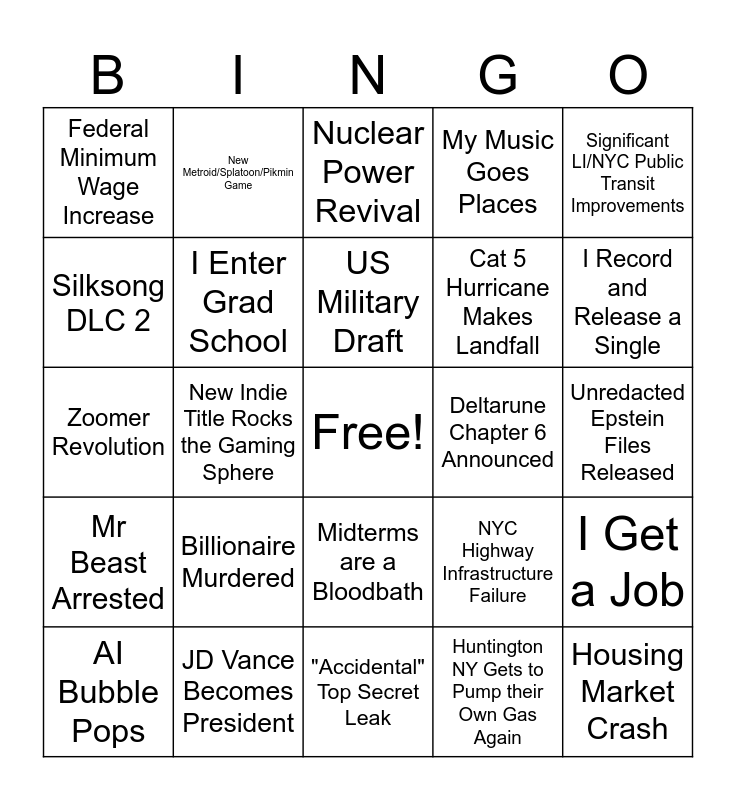 | B | I | N | G | O |
|---|---|---|---|---|
| Federal Minimum Wage Increase | New Metroid/Splatoon/Pikmin Game | Nuclear Power Revival | My Music Goes Places | Significant LI/NYC Public Transit Improvements |
| Silksong DLC 2 | I Enter Grad School | US Military Draft | Cat 5 Hurricane Makes Landfall | I Record and Release a Single |
| Zoomer Revolution | New Indie Title Rocks the Gaming Sphere | Free! | Deltarune Chapter 6 Announced | Unredacted Epstein Files Released |
| Mr Beast Arrested | Billionaire Murdered | Midterms are a Bloodbath | NYC Highway Infrastructure Failure | I Get a Job |
| AI Bubble Pops | JD Vance Becomes President | "Accidental" Top Secret Leak | Huntington NY Gets to Pump their Own Gas Again | Housing Market Crash |